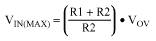 $V_{IN(MAX)} = \left(\frac{R1 + R2}{R2}\right) \bullet V_{OV}$